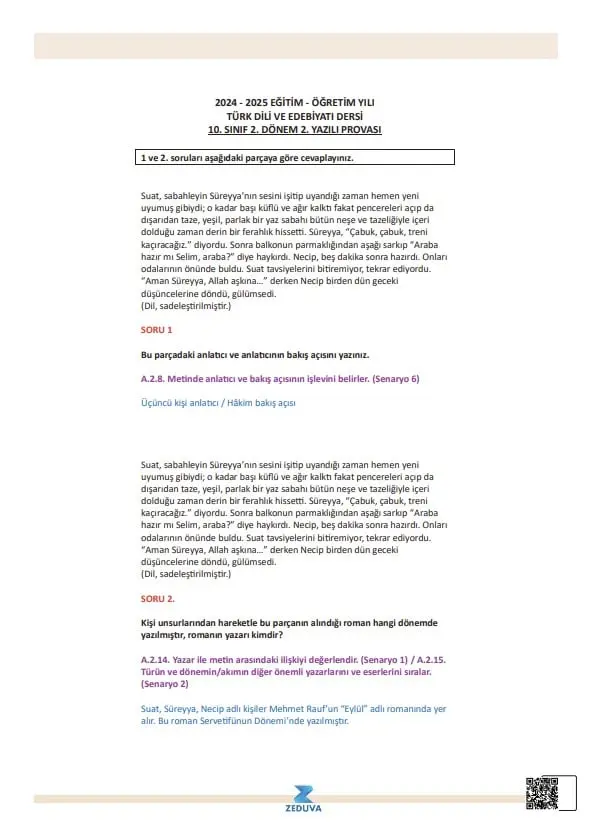 2024 - 2025 EĞİTİM - ÖĞRETİM YILI
TÜRK DİLİ VE EDEBİYATI DERSİ
10. SINIF 2. DÖNEM 2. YAZILI PROVASI

1 ve 2. soruları aşağıdaki parçaya göre cevaplayınız.

Suat, sabahleyin Süreyya'nın sesini işitip uyandığı zaman hemen yeni uyumuş gibiydi; o kadar başı küflü ve ağır kalktı fakat pencereleri açıp da dışarıdan taze, yeşil, parlak bir yaz sabahı bütün neşe ve tazeliğiyle içeri dolduğu zaman derin bir ferahlık hissetti. Süreyya, "Çabuk, çabuk, treni kaçıracağız." diyordu. Sonra balkonun parmaklığından aşağı sarkıp "Araba hazır mı Selim, araba?" diye haykırdı. Necip, beş dakika sonra hazırdı. Onları odalarının önünde buldu. Suat tavsiyelerini bitiremiyor, tekrar ediyordu. "Aman Süreyya, Allah aşkına..." derken Necip birden dün geceki düşüncelerine döndü, gülümsedi.
(Dil, sadeleştirilmiştir.)

SORU 1

Bu parçadaki anlatıcı ve anlatıcının bakış açısını yazınız.

A.2.8. Metinde anlatıcı ve bakış açısının işlevini belirler. (Senaryo 6)

Üçüncü kişi anlatıcı / Hâkim bakış açısı

Suat, sabahleyin Süreyya'nın sesini işitip uyandığı zaman hemen yeni uyumuş gibiydi; o kadar başı küflü ve ağır kalktı fakat pencereleri açıp da dışarıdan taze, yeşil, parlak bir yaz sabahı bütün neşe ve tazeliğiyle içeri dolduğu zaman derin bir ferahlık hissetti. Süreyya, "Çabuk, çabuk, treni kaçıracağız." diyordu. Sonra balkonun parmaklığından aşağı sarkıp "Araba hazır mı Selim, araba?" diye haykırdı. Necip, beş dakika sonra hazırdı. Onları odalarının önünde buldu. Suat tavsiyelerini bitiremiyor, tekrar ediyordu. "Aman Süreyya, Allah aşkına..." derken Necip birden dün geceki düşüncelerine döndü, gülümsedi.
(Dil, sadeleştirilmiştir.)

SORU 2.

Kişi unsurlarından hareketle bu parçanın alındığı roman hangi dönemde yazılmıştır, romanın yazarı kimdir?

A.2.14. Yazar ile metin arasındaki ilişkiyi değerlendirir. (Senaryo 1) / A.2.15. Türün ve dönemin/akımın diğer önemli yazarlarını ve eserlerini sıralar. (Senaryo 2)

Suat, Süreyya, Necip adlı kişiler Mehmet Rauf'un "Eylül" adlı romanında yer alır. Bu roman Servetifünun Dönemi'nde yazılmıştır.

ZEDUVA